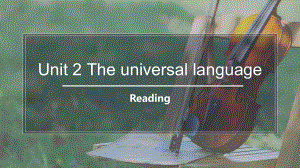 Unit 2 The universal language

Reading